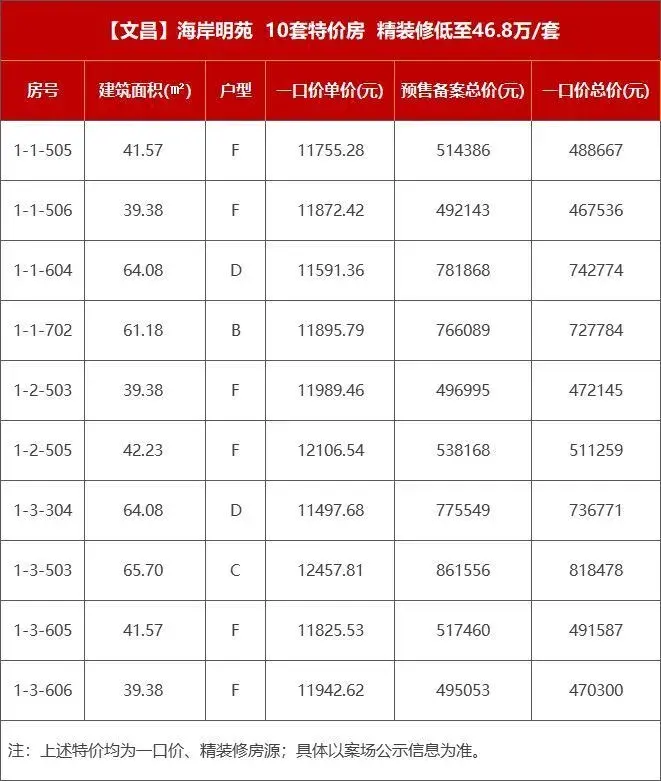 【文昌】海岸明苑 10套特价房 精装修低至46.8万/套

| 房号 | 建筑面积(㎡) | 户型 | 一口价单价(元) | 预售备案总价(元) | 一口价总价(元) |
|---|---|---|---|---|---|
| 1-1-505 | 41.57 | F | 11755.28 | 514386 | 488667 |
| 1-1-506 | 39.38 | F | 11872.42 | 492143 | 467536 |
| 1-1-604 | 64.08 | D | 11591.36 | 781868 | 742774 |
| 1-1-702 | 61.18 | B | 11895.79 | 766089 | 727784 |
| 1-2-503 | 39.38 | F | 11989.46 | 496995 | 472145 |
| 1-2-505 | 42.23 | F | 12106.54 | 538168 | 511259 |
| 1-3-304 | 64.08 | D | 11497.68 | 775549 | 736771 |
| 1-3-503 | 65.70 | C | 12457.81 | 861556 | 818478 |
| 1-3-605 | 41.57 | F | 11825.53 | 517460 | 491587 |
| 1-3-606 | 39.38 | F | 11942.62 | 495053 | 470300 |

注：上述特价均为一口价、精装修房源；具体以案场公示信息为准。